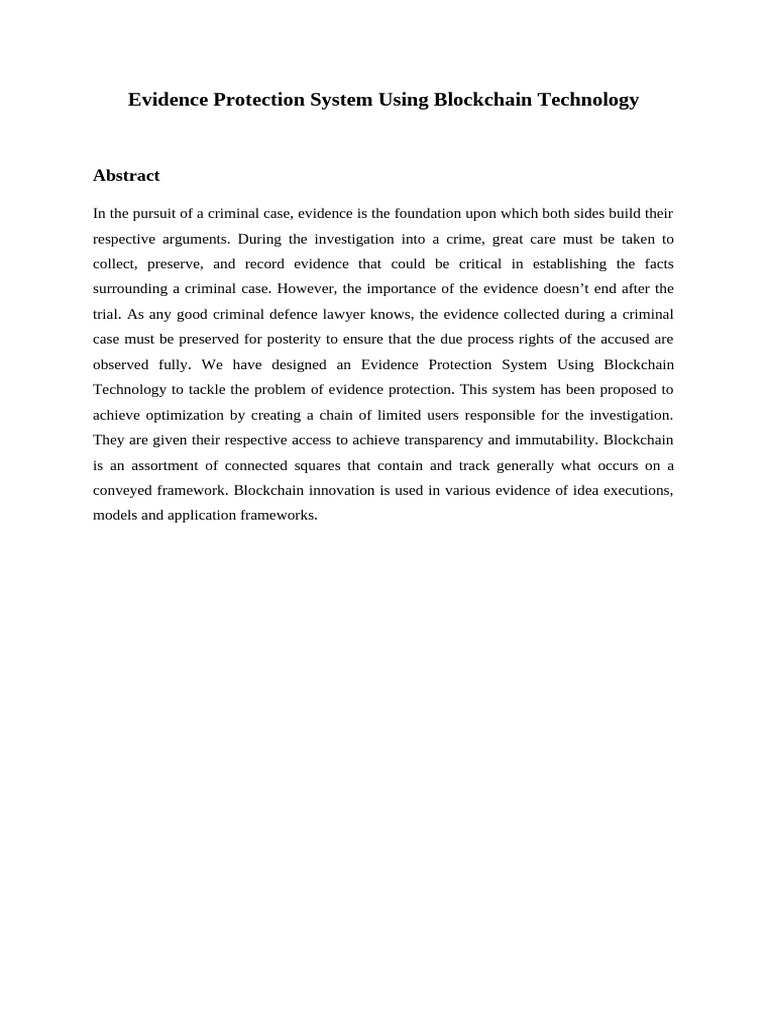 Evidence Protection System Using Blockchain Technology

Abstract

In the pursuit of a criminal case, evidence is the foundation upon which both sides build their respective arguments. During the investigation into a crime, great care must be taken to collect, preserve, and record evidence that could be critical in establishing the facts surrounding a criminal case. However, the importance of the evidence doesn’t end after the trial. As any good criminal defence lawyer knows, the evidence collected during a criminal case must be preserved for posterity to ensure that the due process rights of the accused are observed fully. We have designed an Evidence Protection System Using Blockchain Technology to tackle the problem of evidence protection. This system has been proposed to achieve optimization by creating a chain of limited users responsible for the investigation. They are given their respective access to achieve transparency and immutability. Blockchain is an assortment of connected squares that contain and track generally what occurs on a conveyed framework. Blockchain innovation is used in various evidence of idea executions, models and application frameworks.